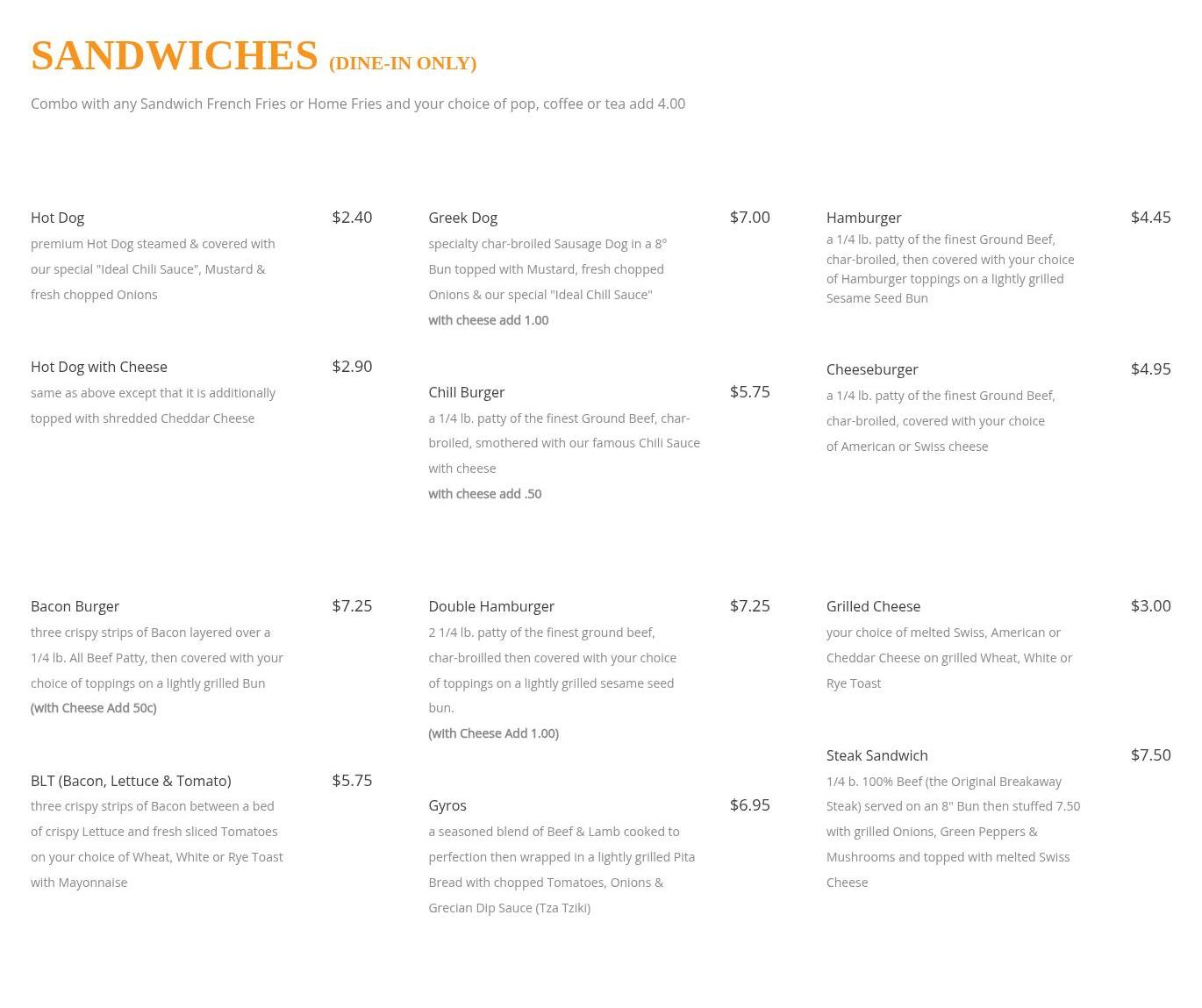 SANDWICHES (DINE-IN ONLY)

Combo with any Sandwich French Fries or Home Fries and your choice of pop, coffee or tea add 4.00

Hot Dog $2.40
premium Hot Dog steamed & covered with our special "Ideal Chili Sauce", Mustard & fresh chopped Onions

Hot Dog with Cheese $2.90
same as above except that it is additionally topped with shredded Cheddar Cheese

Bacon Burger $7.25
three crispy strips of Bacon layered over a 1/4 lb. All Beef Patty, then covered with your choice of toppings on a lightly grilled Bun
(with Cheese Add 50c)

BLT (Bacon, Lettuce & Tomato) $5.75
three crispy strips of Bacon between a bed of crispy Lettuce and fresh sliced Tomatoes on your choice of Wheat, White or Rye Toast with Mayonnaise

Greek Dog $7.00
specialty char-broiled Sausage Dog in a 8° Bun topped with Mustard, fresh chopped Onions & our special "Ideal Chill Sauce"
with cheese add 1.00

Chill Burger $5.75
a 1/4 lb. patty of the finest Ground Beef, char-broiled, smothered with our famous Chili Sauce with cheese
with cheese add .50

Double Hamburger $7.25
2 1/4 lb. patty of the finest ground beef, char-broilled then covered with your choice of toppings on a lightly grilled sesame seed bun.
(with Cheese Add 1.00)

Gyros $6.95
a seasoned blend of Beef & Lamb cooked to perfection then wrapped in a lightly grilled Pita Bread with chopped Tomatoes, Onions & Grecian Dip Sauce (Tza Tziki)

Hamburger $4.45
a 1/4 lb. patty of the finest Ground Beef, char-broiled, then covered with your choice of Hamburger toppings on a lightly grilled Sesame Seed Bun

Cheeseburger $4.95
a 1/4 lb. patty of the finest Ground Beef, char-broiled, covered with your choice of American or Swiss cheese

Grilled Cheese $3.00
your choice of melted Swiss, American or Cheddar Cheese on grilled Wheat, White or Rye Toast

Steak Sandwich $7.50
1/4 b. 100% Beef (the Original Breakaway Steak) served on an 8" Bun then stuffed 7.50 with grilled Onions, Green Peppers & Mushrooms and topped with melted Swiss Cheese